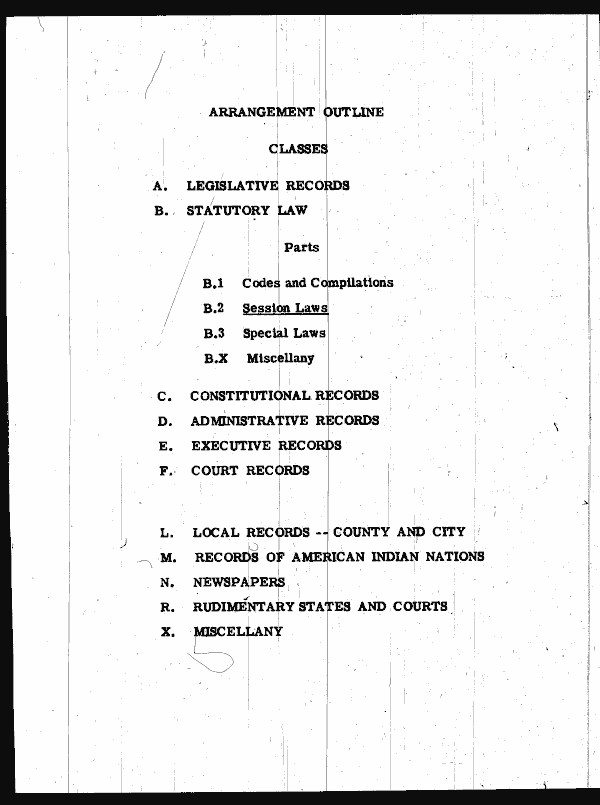 ARRANGEMENT OUTLINE

CLASSES

A. LEGISLATIVE RECORDS

B. STATUTORY LAW

Parts

B.1 Codes and Compilations

B.2 Session Laws

B.3 Special Laws

B.X Miscellany

C. CONSTITUTIONAL RECORDS

D. ADMINISTRATIVE RECORDS

E. EXECUTIVE RECORDS

F. COURT RECORDS

L. LOCAL RECORDS -- COUNTY AND CITY

M. RECORDS OF AMERICAN INDIAN NATIONS

N. NEWSPAPERS

R. RUDIMENTARY STATES AND COURTS

X. MISCELLANY